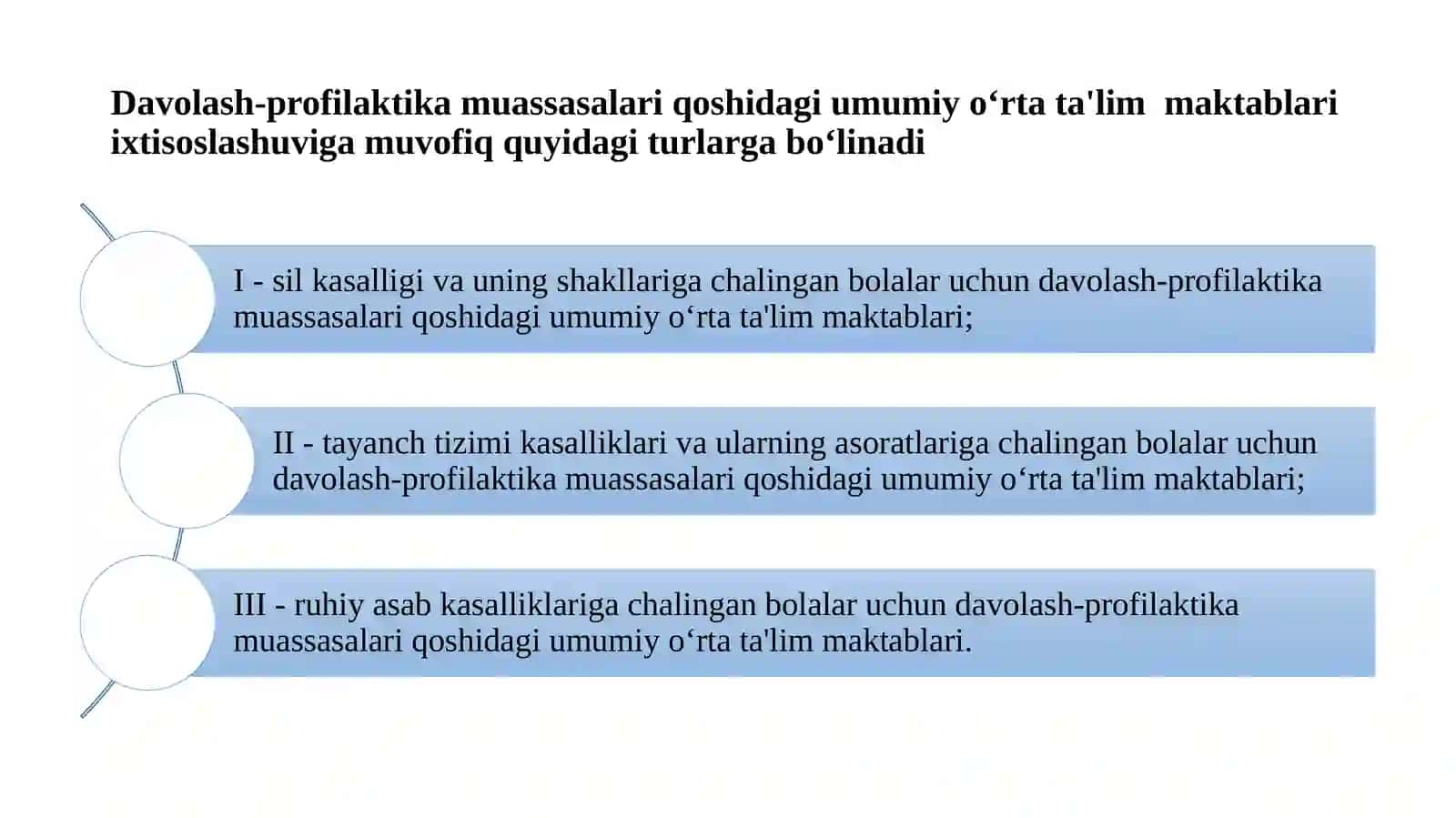 Davolash-profilaktika muassasalari qoshidagi umumiy o‘rta ta'lim maktablari ixtisoslashuviga muvofiq quyidagi turlarga bo‘linadi

I - sil kasalligi va uning shakllariga chalingan bolalar uchun davolash-profilaktika muassasalari qoshidagi umumiy o‘rta ta'lim maktablari;

II - tayanch tizimi kasalliklari va ularning asoratlariga chalingan bolalar uchun davolash-profilaktika muassasalari qoshidagi umumiy o‘rta ta'lim maktablari;

III - ruhiy asab kasalliklariga chalingan bolalar uchun davolash-profilaktika muassasalari qoshidagi umumiy o‘rta ta'lim maktablari.